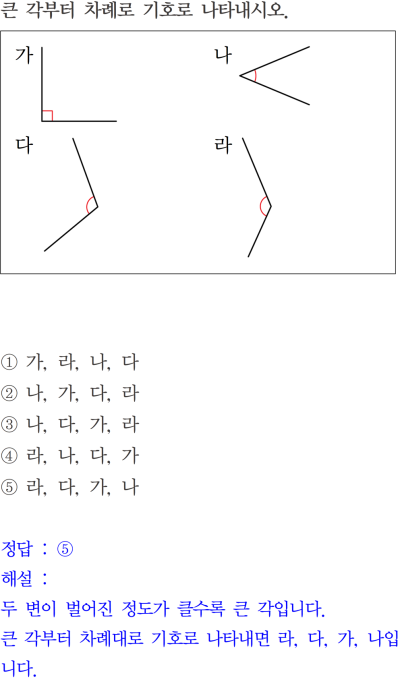 큰 각부터 차례로 기호로 나타내시오.

가

나

다

라

① 가, 라, 나, 다
② 나, 가, 다, 라
③ 나, 다, 가, 라
④ 라, 나, 다, 가
⑤ 라, 다, 가, 나

정답 : ⑤
해설 :
두 변이 벌어진 정도가 클수록 큰 각입니다.
큰 각부터 차례대로 기호로 나타내면 라, 다, 가, 나입니다.